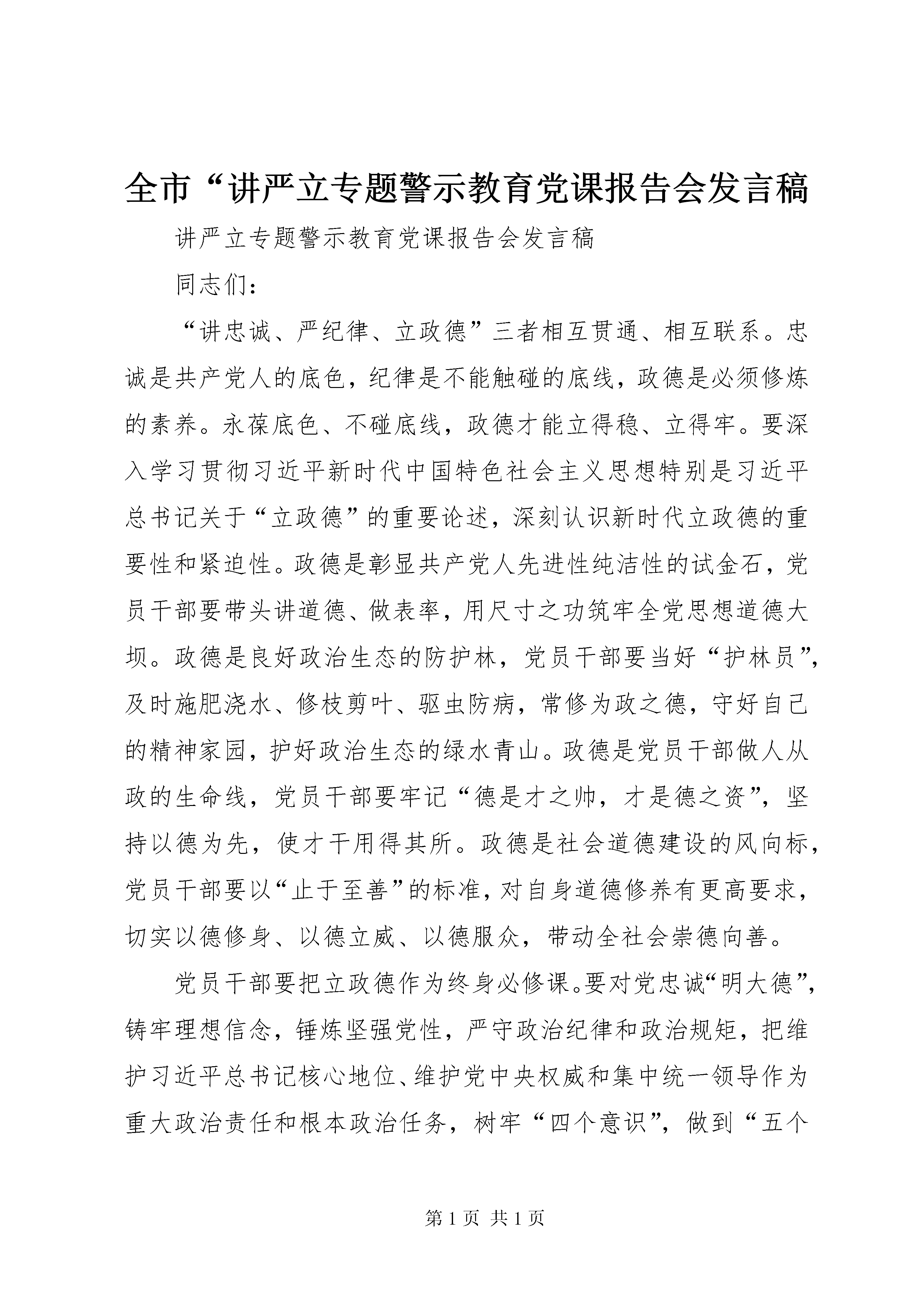 全市“讲严立专题警示教育党课报告会发言稿

讲严立专题警示教育党课报告会发言稿

同志们：

“讲忠诚、严纪律、立政德”三者相互贯通、相互联系。忠诚是共产党人的底色，纪律是不能触碰的底线，政德是必须修炼的素养。永葆底色、不碰底线，政德才能立得稳、立得牢。要深入学习贯彻习近平新时代中国特色社会主义思想特别是习近平总书记关于“立政德”的重要论述，深刻认识新时代立政德的重要性和紧迫性。政德是彰显共产党人先进性纯洁性的试金石，党员干部要带头讲道德、做表率，用尺寸之功筑牢全党思想道德大坝。政德是良好政治生态的防护林，党员干部要当好“护林员”，及时施肥浇水、修枝剪叶、驱虫防病，常修为政之德，守好自己的精神家园，护好政治生态的绿水青山。政德是党员干部做人从政的生命线，党员干部要牢记“德是才之帅，才是德之资”，坚持以德为先，使才干用得其所。政德是社会道德建设的风向标，党员干部要以“止于至善”的标准，对自身道德修养有更高要求，切实以德修身、以德立威、以德服众，带动全社会崇德向善。

党员干部要把立政德作为终身必修课。要对党忠诚“明大德”，铸牢理想信念，锤炼坚强党性，严守政治纪律和政治规矩，把维护习近平总书记核心地位、维护党中央权威和集中统一领导作为重大政治责任和根本政治任务，树牢“四个意识”，做到“五个

第 1 页 共 1 页